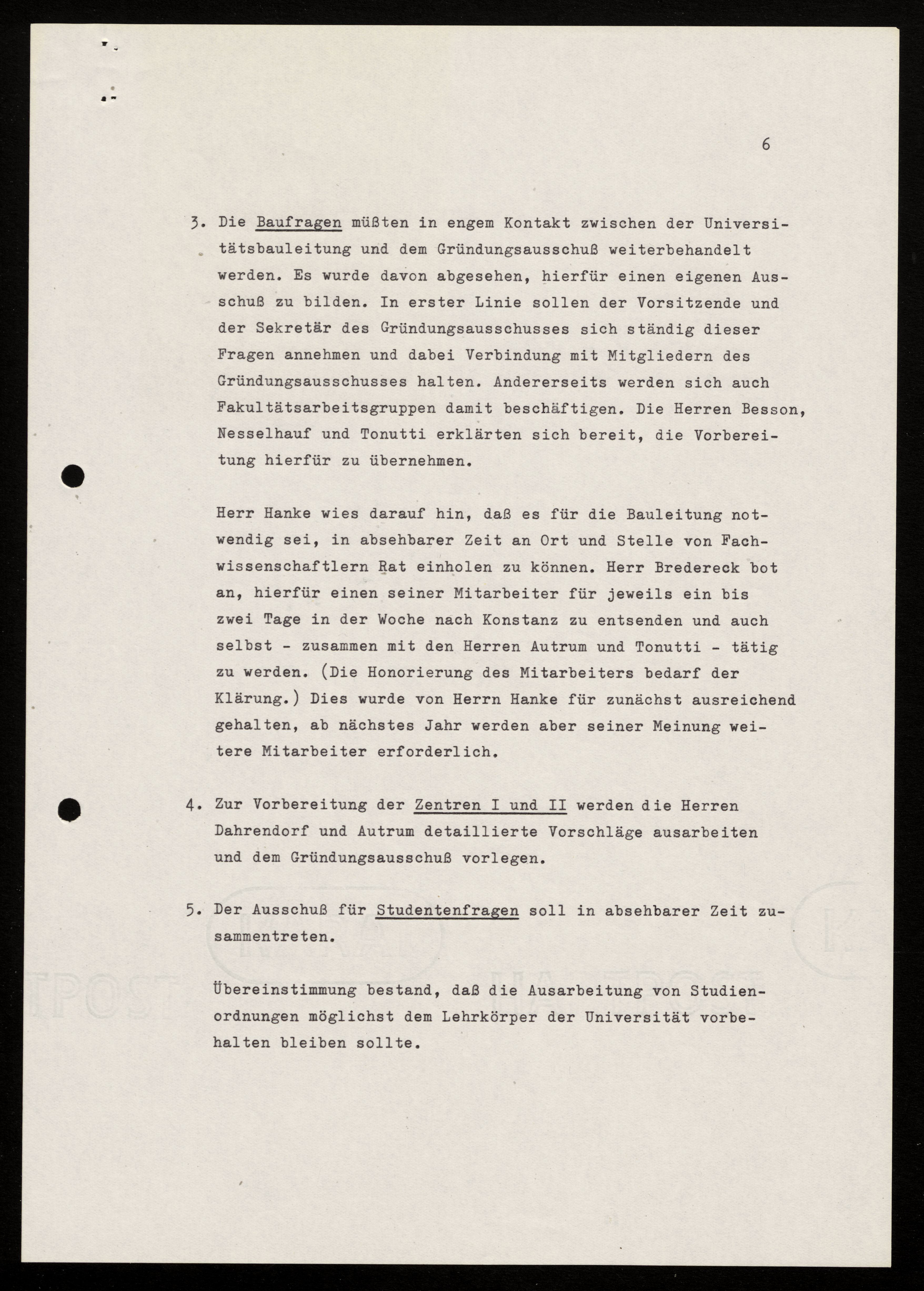 6

3. Die Baufragen müßten in engem Kontakt zwischen der Universitätsbauleitung und dem Gründungsausschuß weiterbehandelt werden. Es wurde davon abgesehen, hierfür einen eigenen Ausschuß zu bilden. In erster Linie sollen der Vorsitzende und der Sekretär des Gründungsausschusses sich ständig dieser Fragen annehmen und dabei Verbindung mit Mitgliedern des Gründungsausschusses halten. Andererseits werden sich auch Fakultätsarbeitsgruppen damit beschäftigen. Die Herren Besson, Nesselhauf und Tonutti erklärten sich bereit, die Vorbereitung hierfür zu übernehmen.

Herr Hanke wies darauf hin, daß es für die Bauleitung notwendig sei, in absehbarer Zeit an Ort und Stelle von Fachwissenschaftlern Rat einholen zu können. Herr Bredereck bot an, hierfür einen seiner Mitarbeiter für jeweils ein bis zwei Tage in der Woche nach Konstanz zu entsenden und auch selbst - zusammen mit den Herren Autrum und Tonutti - tätig zu werden. (Die Honorierung des Mitarbeiters bedarf der Klärung.) Dies wurde von Herrn Hanke für zunächst ausreichend gehalten, ab nächstes Jahr werden aber seiner Meinung weitere Mitarbeiter erforderlich.

4. Zur Vorbereitung der Zentren I und II werden die Herren Dahrendorf und Autrum detaillierte Vorschläge ausarbeiten und dem Gründungsausschuß vorlegen.

5. Der Ausschuß für Studentenfragen soll in absehbarer Zeit zusammentreten.

Übereinstimmung bestand, daß die Ausarbeitung von Studienordnungen möglichst dem Lehrkörper der Universität vorbehalten bleiben sollte.